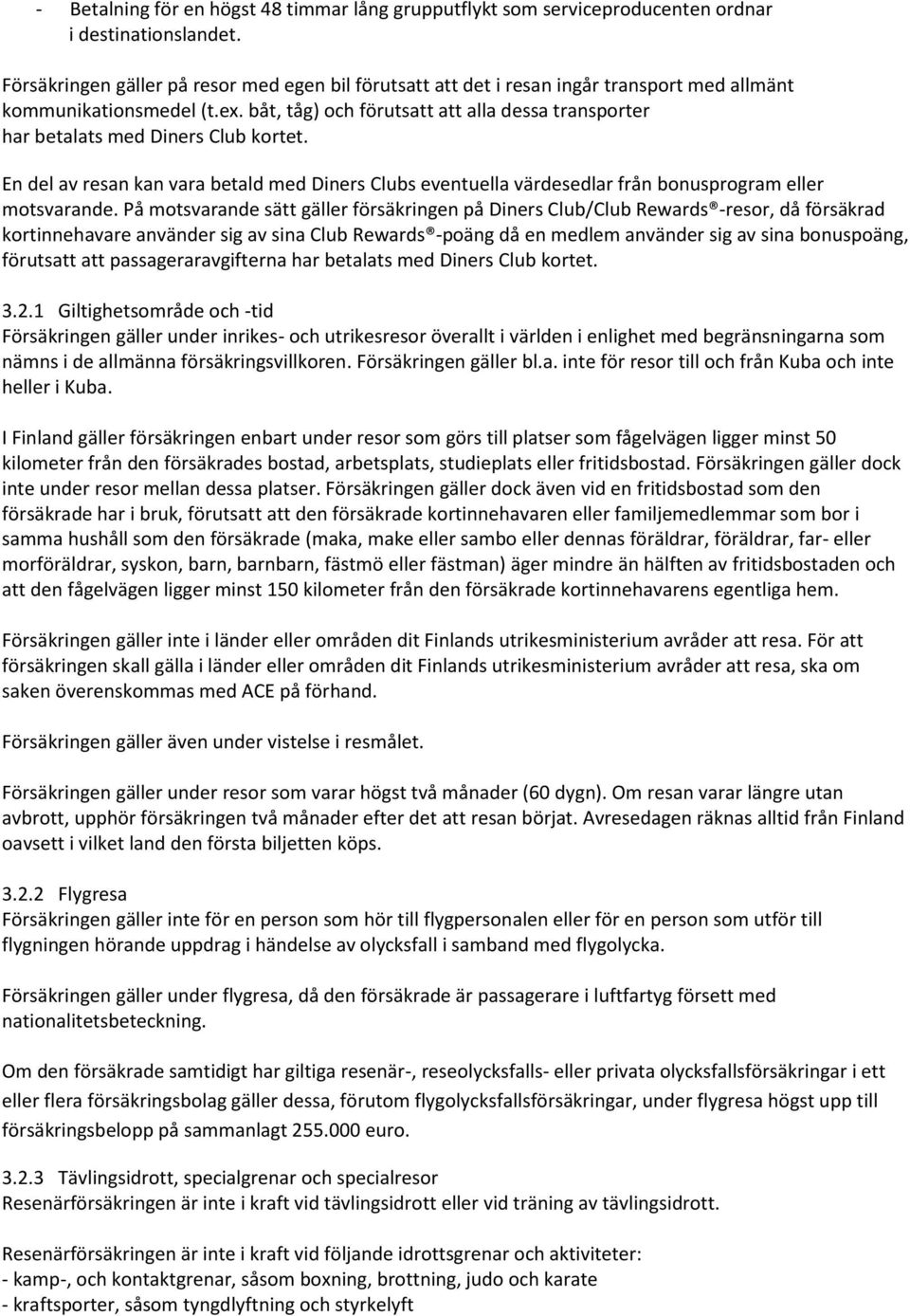 - Betalning för en högst 48 timmar lång grupputflykt som serviceproducenten ordnar i destinationslandet.

Försäkringen gäller på resor med egen bil förutsatt att det i resan ingår transport med allmänt kommunikationsmedel (t.ex. båt, tåg) och förutsatt att alla dessa transporter har betalats med Diners Club kortet.

En del av resan kan vara betald med Diners Clubs eventuella värdesedlar från bonusprogram eller motsvarande. På motsvarande sätt gäller försäkringen på Diners Club/Club Rewards®-resor, då försäkrad kortinnehavare använder sig av sina Club Rewards®-poäng då en medlem använder sig av sina bonuspoäng, förutsatt att passageraravgifterna har betalats med Diners Club kortet.

3.2.1 Giltighetsområde och -tid
Försäkringen gäller under inrikes- och utrikesresor överallt i världen i enlighet med begränsningarna som nämns i de allmänna försäkringsvillkoren. Försäkringen gäller bl.a. inte för resor till och från Kuba och inte heller i Kuba.

I Finland gäller försäkringen enbart under resor som görs till platser som fågelvägen ligger minst 50 kilometer från den försäkrades bostad, arbetsplats, studieplats eller fritidsbostad. Försäkringen gäller dock inte under resor mellan dessa platser. Försäkringen gäller dock även vid en fritidsbostad som den försäkrade har i bruk, förutsatt att den försäkrade kortinnehavaren eller familjemedlemmar som bor i samma hushåll som den försäkrade (maka, make eller sambo eller dennas föräldrar, föräldrar, far- eller morföräldrar, syskon, barn, barnbarn, fästmö eller fästman) äger mindre än hälften av fritidsbostaden och att den fågelvägen ligger minst 150 kilometer från den försäkrade kortinnehavarens egentliga hem.

Försäkringen gäller inte i länder eller områden dit Finlands utrikesministerium avråder att resa. För att försäkringen skall gälla i länder eller områden dit Finlands utrikesministerium avråder att resa, ska om saken överenskommas med ACE på förhand.

Försäkringen gäller även under vistelse i resmålet.

Försäkringen gäller under resor som varar högst två månader (60 dygn). Om resan varar längre utan avbrott, upphör försäkringen två månader efter det att resan börjat. Avresedagen räknas alltid från Finland oavsett i vilket land den första biljetten köps.

3.2.2 Flygresa
Försäkringen gäller inte för en person som hör till flygpersonalen eller för en person som utför till flygningen hörande uppdrag i händelse av olycksfall i samband med flygolycka.

Försäkringen gäller under flygresa, då den försäkrade är passagerare i luftfartyg försett med nationalitetsbeteckning.

Om den försäkrade samtidigt har giltiga resenär-, reseolycksfalls- eller privata olycksfallsförsäkringar i ett eller flera försäkringsbolag gäller dessa, förutom flygolycksfallsförsäkringar, under flygresa högst upp till försäkringsbelopp på sammanlagt 255.000 euro.

3.2.3 Tävlingsidrott, specialgrenar och specialresor
Resenärförsäkringen är inte i kraft vid tävlingsidrott eller vid träning av tävlingsidrott.

Resenärförsäkringen är inte i kraft vid följande idrottsgrenar och aktiviteter:
- kamp-, och kontaktgrenar, såsom boxning, brottning, judo och karate
- kraftsporter, såsom tyngdlyftning och styrkelyft